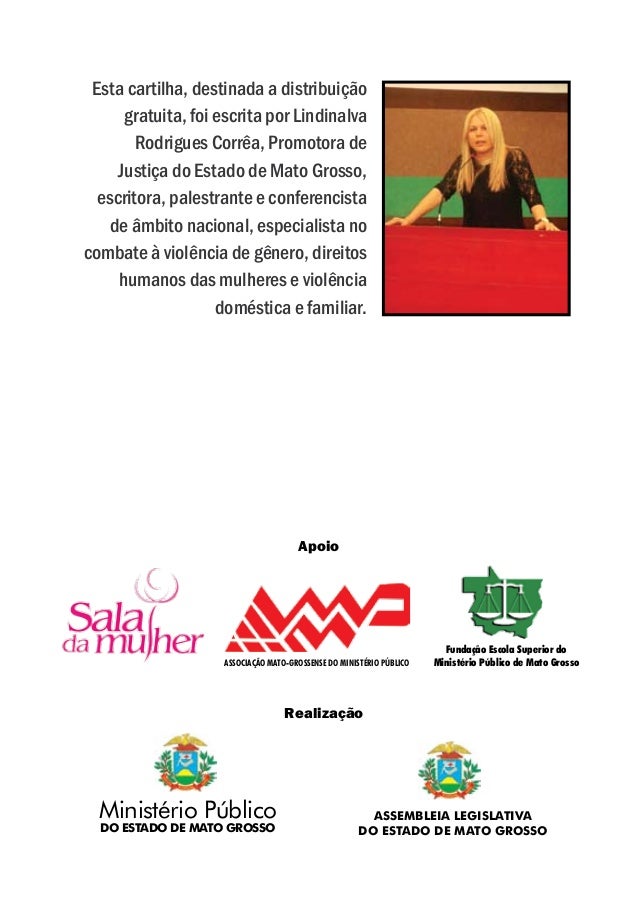 Esta cartilha, destinada a distribuição gratuita, foi escrita por Lindinalva Rodrigues Corrêa, Promotora de Justiça do Estado de Mato Grosso, escritora, palestrante e conferencista de âmbito nacional, especialista no combate à violência de gênero, direitos humanos das mulheres e violência doméstica e familiar.

Apoio

Sala da mulher

ASSOCIAÇÃO MATO-GROSSENSE DO MINISTÉRIO PÚBLICO

Fundação Escola Superior do Ministério Público de Mato Grosso

Realização

Ministério Público
DO ESTADO DE MATO GROSSO

ASSEMBLEIA LEGISLATIVA
DO ESTADO DE MATO GROSSO